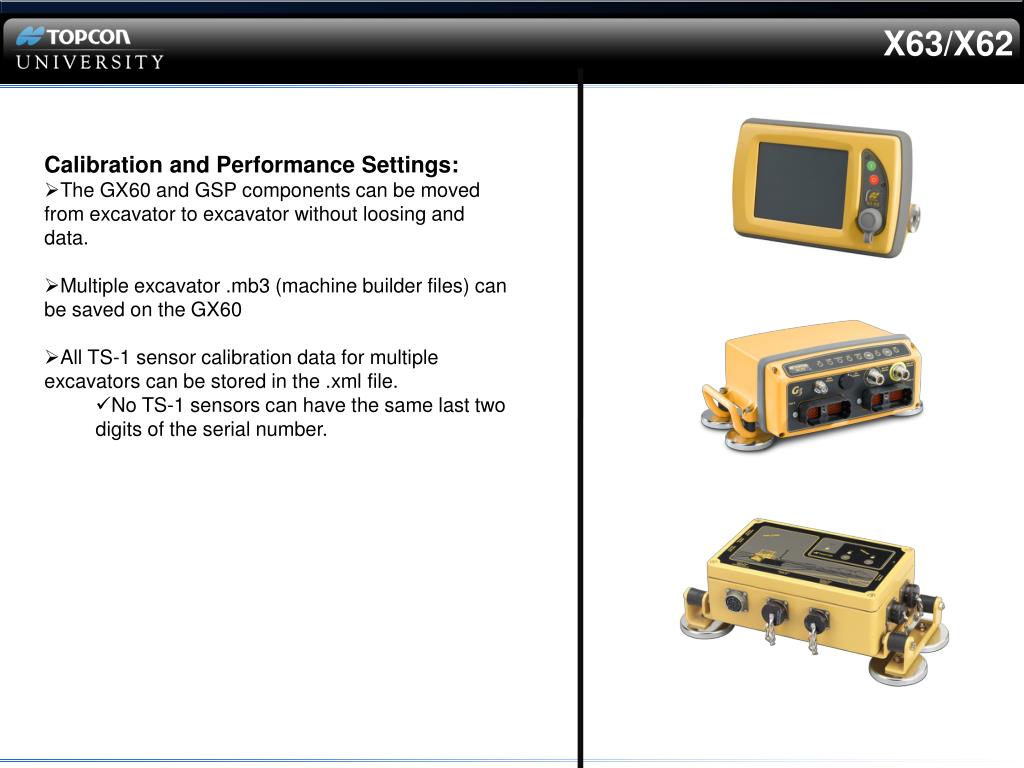 TOPCON
UNIVERSITY

X63/X62

Calibration and Performance Settings:
➢The GX60 and GSP components can be moved from excavator to excavator without loosing and data.

➢Multiple excavator .mb3 (machine builder files) can be saved on the GX60

➢All TS-1 sensor calibration data for multiple excavators can be stored in the .xml file.
✓No TS-1 sensors can have the same last two digits of the serial number.